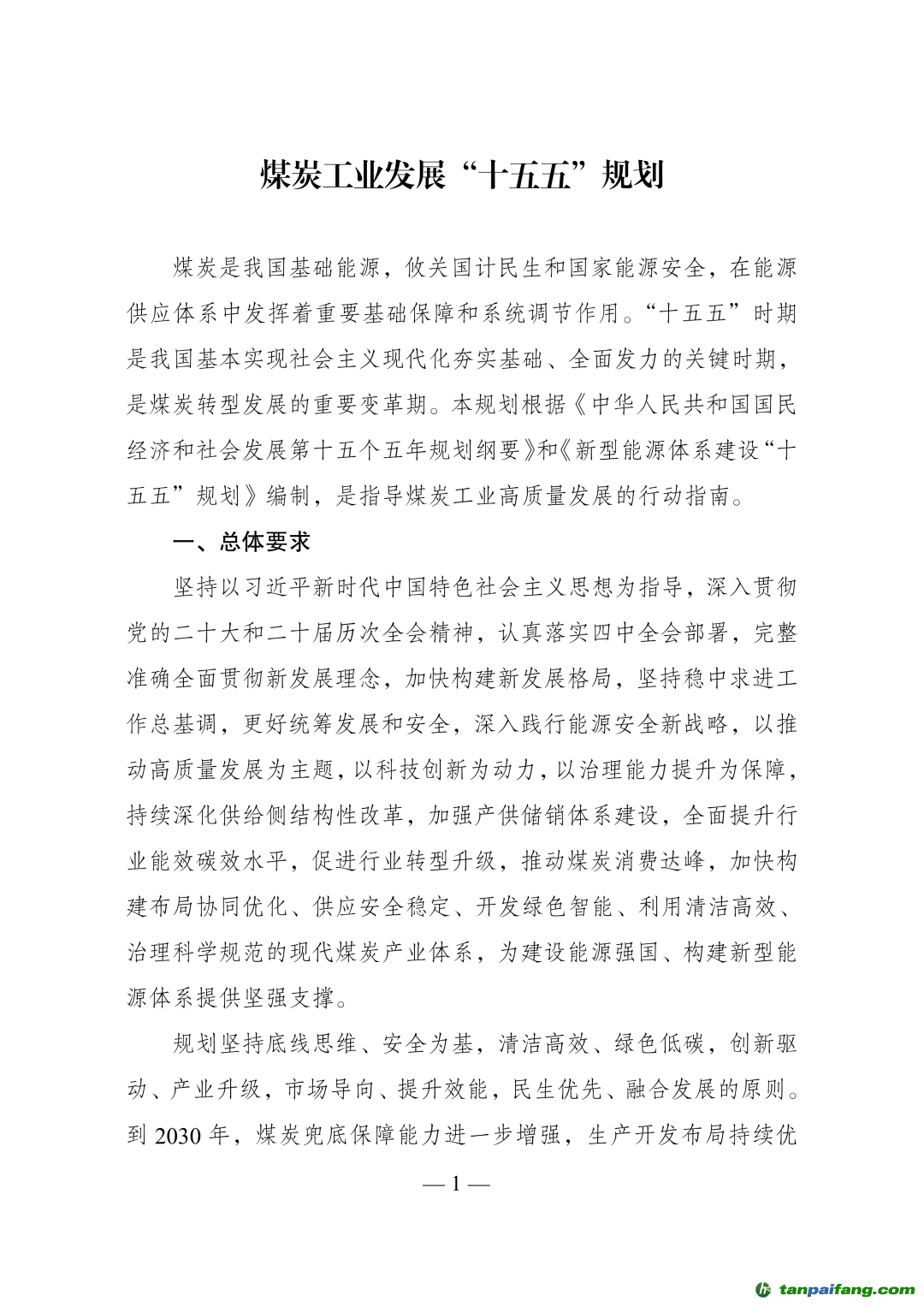 煤炭工业发展“十五五”规划

煤炭是我国基础能源，攸关国计民生和国家能源安全，在能源供应体系中发挥着重要基础保障和系统调节作用。“十五五”时期是我国基本实现社会主义现代化夯实基础、全面发力的关键时期，是煤炭转型发展的重要变革期。本规划根据《中华人民共和国国民经济和社会发展第十五个五年规划纲要》和《新型能源体系建设“十五五”规划》编制，是指导煤炭工业高质量发展的行动指南。

一、总体要求

坚持以习近平新时代中国特色社会主义思想为指导，深入贯彻党的二十大和二十届历次全会精神，认真落实四中全会部署，完整准确全面贯彻新发展理念，加快构建新发展格局，坚持稳中求进工作总基调，更好统筹发展和安全，深入践行能源安全新战略，以推动高质量发展为主题，以科技创新为动力，以治理能力提升为保障，持续深化供给侧结构性改革，加强产供储销体系建设，全面提升行业能效碳效水平，促进行业转型升级，推动煤炭消费达峰，加快构建布局协同优化、供应安全稳定、开发绿色智能、利用清洁高效、治理科学规范的现代煤炭产业体系，为建设能源强国、构建新型能源体系提供坚强支撑。

规划坚持底线思维、安全为基，清洁高效、绿色低碳，创新驱动、产业升级，市场导向、提升效能，民生优先、融合发展的原则。到 2030 年，煤炭兜底保障能力进一步增强，生产开发布局持续优

— 1 —

tanpaifang.com